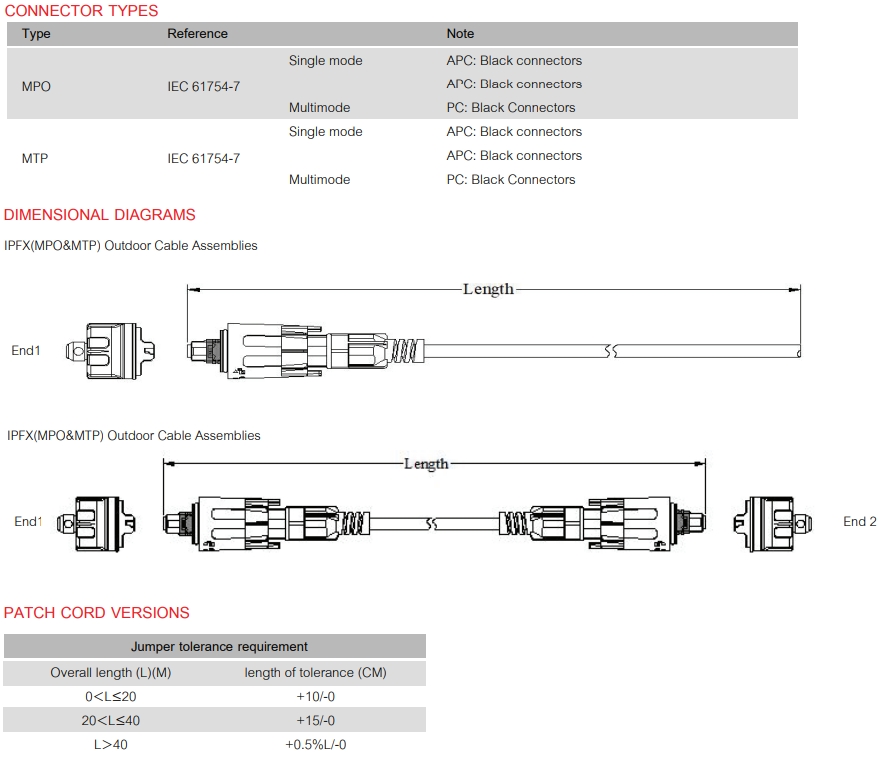 CONNECTOR TYPES

| Type | Reference | | Note |
|---|---|---|---|
| MPO | IEC 61754-7 | Single mode | APC: Black connectors |
| | | | APC: Black connectors |
| | | Multimode | PC: Black Connectors |
| MTP | IEC 61754-7 | Single mode | APC: Black connectors |
| | | | APC: Black connectors |
| | | Multimode | PC: Black Connectors |

DIMENSIONAL DIAGRAMS

IPFX(MPO&MTP) Outdoor Cable Assemblies

Length

End1

IPFX(MPO&MTP) Outdoor Cable Assemblies

Length

End1

End 2

PATCH CORD VERSIONS

| Jumper tolerance requirement | |
|---|---|
| Overall length (L)(M) | length of tolerance (CM) |
| 0<L≤20 | +10/-0 |
| 20<L≤40 | +15/-0 |
| L>40 | +0.5%L/-0 |